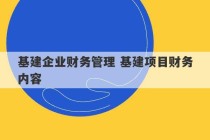 基建企业财务管理 基建项目财务内容